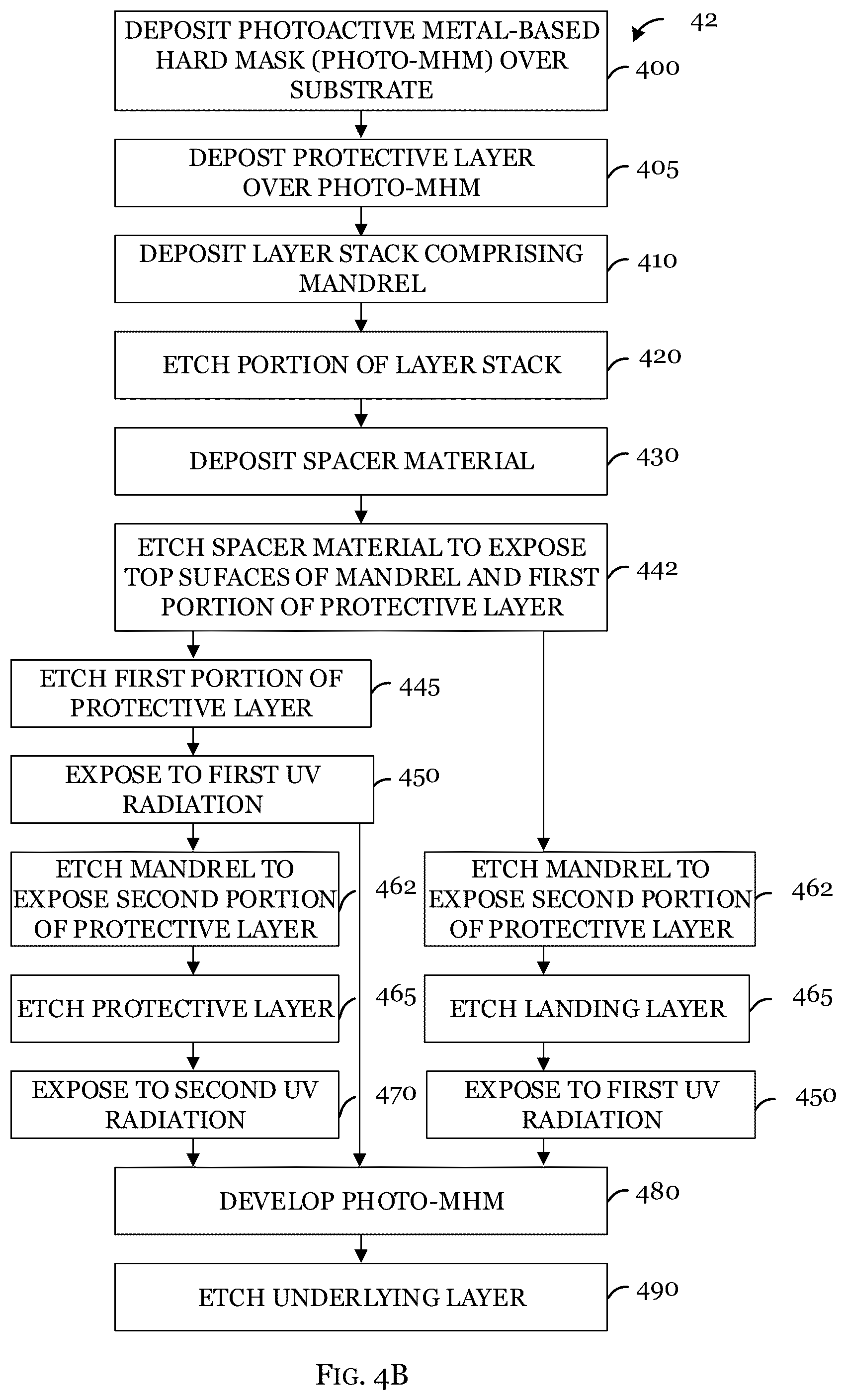 42

DEPOSIT PHOTOACTIVE METAL-BASED HARD MASK (PHOTO-MHM) OVER SUBSTRATE

400

DEPOST PROTECTIVE LAYER OVER PHOTO-MHM

405

DEPOSIT LAYER STACK COMPRISING MANDREL

410

ETCH PORTION OF LAYER STACK

420

DEPOSIT SPACER MATERIAL

430

ETCH SPACER MATERIAL TO EXPOSE TOP SUFACES OF MANDREL AND FIRST PORTION OF PROTECTIVE LAYER

442

ETCH FIRST PORTION OF PROTECTIVE LAYER

445

EXPOSE TO FIRST UV RADIATION

450

ETCH MANDREL TO EXPOSE SECOND PORTION OF PROTECTIVE LAYER

462

ETCH PROTECTIVE LAYER

465

EXPOSE TO SECOND UV RADIATION

470

ETCH MANDREL TO EXPOSE SECOND PORTION OF PROTECTIVE LAYER

462

ETCH LANDING LAYER

465

EXPOSE TO FIRST UV RADIATION

450

DEVELOP PHOTO-MHM

480

ETCH UNDERLYING LAYER

490

FIG. 4B